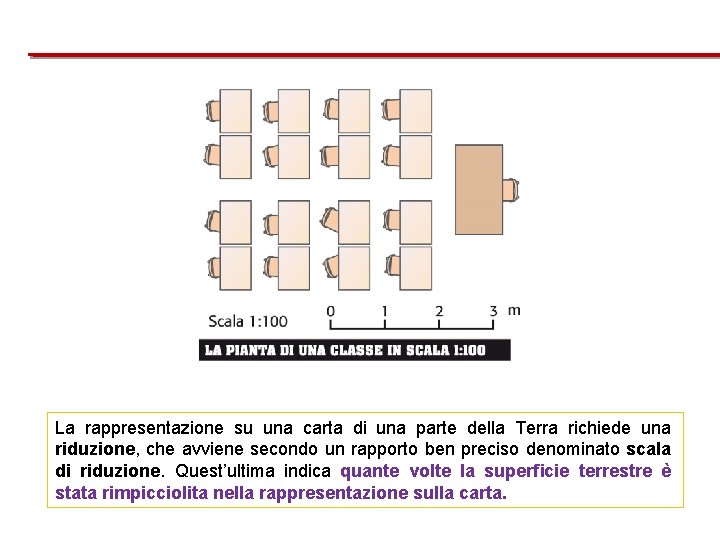 Scala 1:100

0 1 2 3 m

LA PIANTA DI UNA CLASSE IN SCALA 1:100

La rappresentazione su una carta di una parte della Terra richiede una riduzione, che avviene secondo un rapporto ben preciso denominato scala di riduzione. Quest'ultima indica quante volte la superficie terrestre è stata rimpicciolita nella rappresentazione sulla carta.